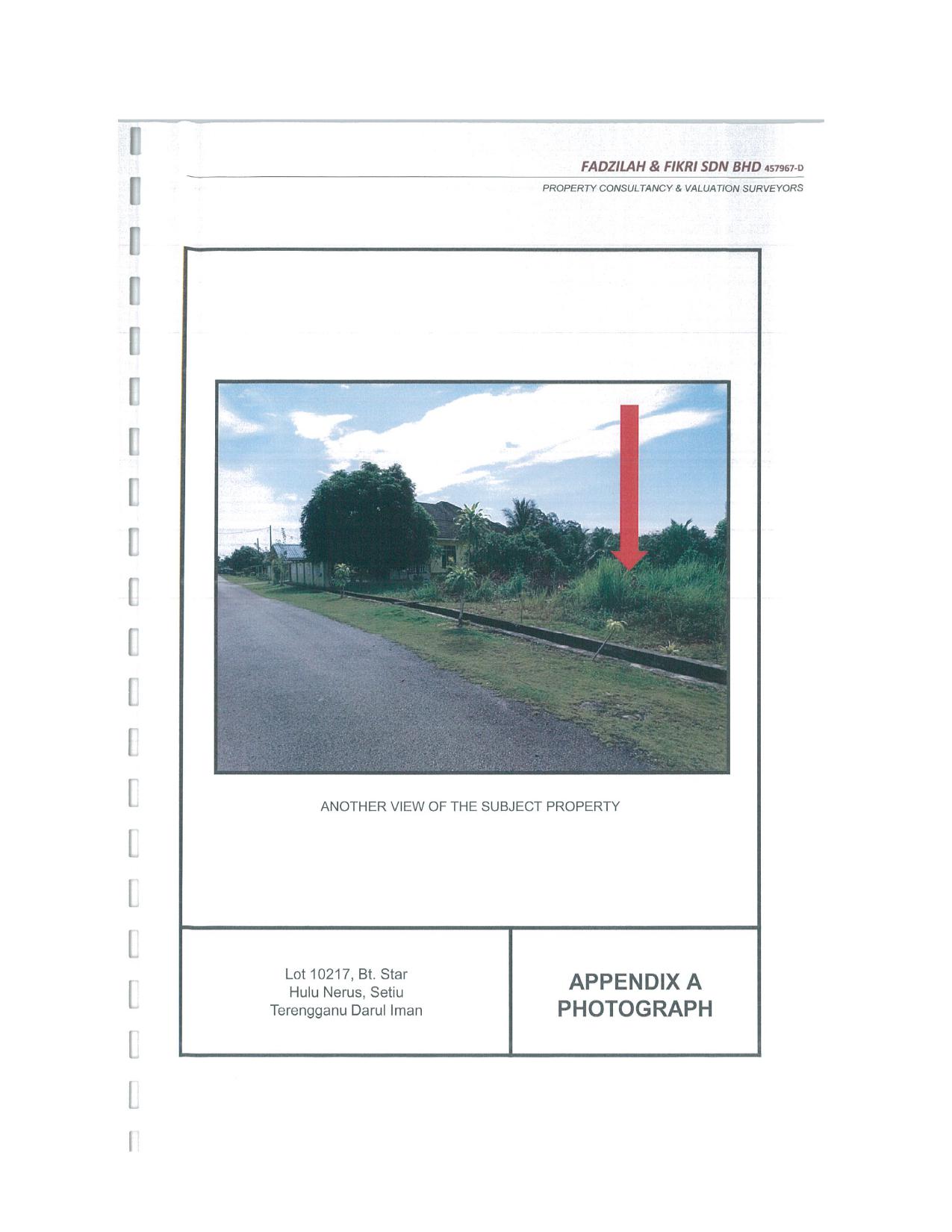 FADZILAH & FIKRI SDN BHD 457967-D
PROPERTY CONSULTANCY & VALUATION SURVEYORS

ANOTHER VIEW OF THE SUBJECT PROPERTY

Lot 10217, Bt. Star
Hulu Nerus, Setiu
Terengganu Darul Iman

APPENDIX A
PHOTOGRAPH